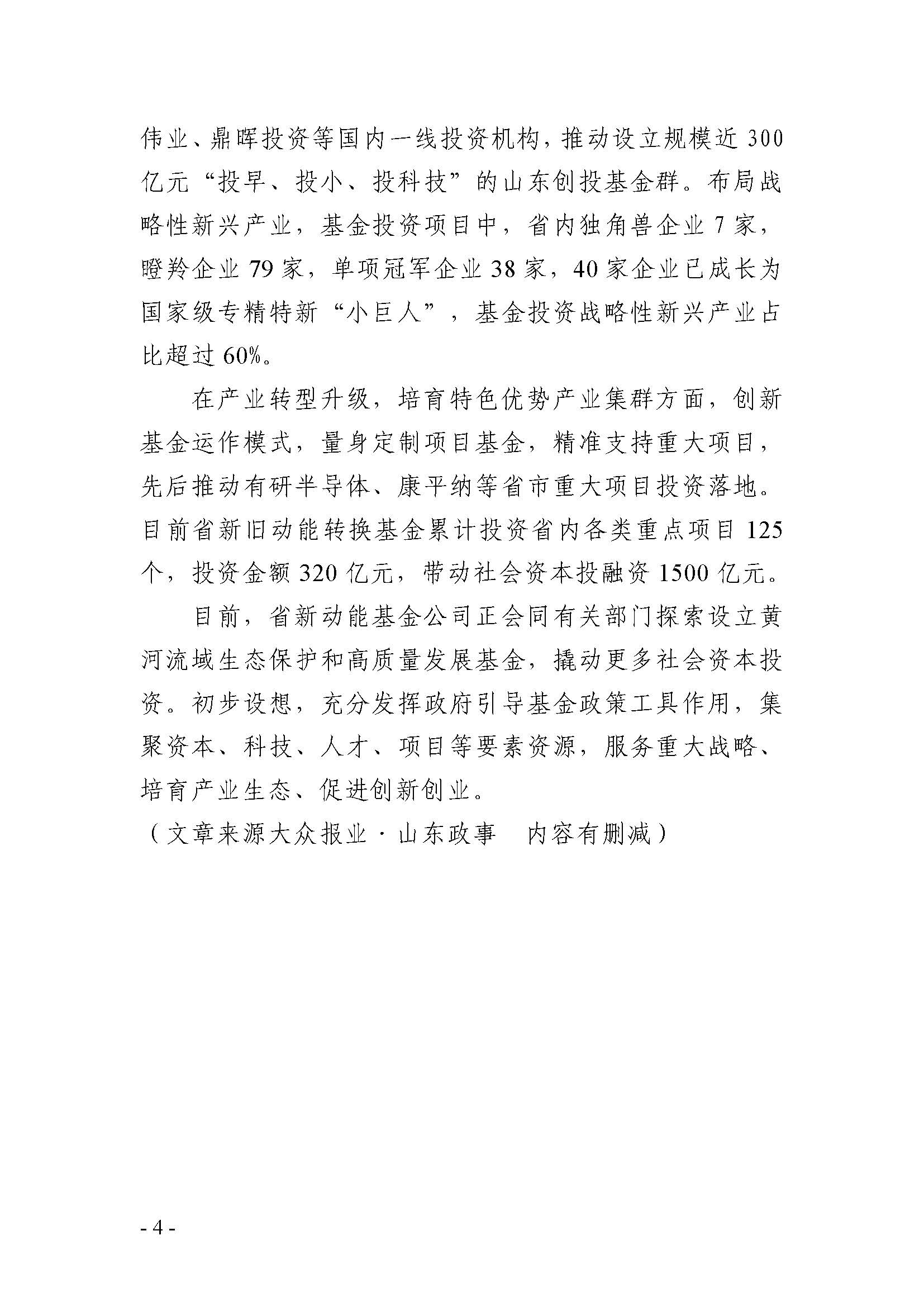 伟业、鼎晖投资等国内一线投资机构，推动设立规模近 300 亿元“投早、投小、投科技”的山东创投基金群。布局战略性新兴产业，基金投资项目中，省内独角兽企业 7 家，瞪羚企业 79 家，单项冠军企业 38 家，40 家企业已成长为国家级专精特新“小巨人”，基金投资战略性新兴产业占比超过 60%。

在产业转型升级，培育特色优势产业集群方面，创新基金运作模式，量身定制项目基金，精准支持重大项目，先后推动有研半导体、康平纳等省市重大项目投资落地。目前省新旧动能转换基金累计投资省内各类重点项目 125 个，投资金额 320 亿元，带动社会资本投融资 1500 亿元。

目前，省新动能基金公司正会同有关部门探索设立黄河流域生态保护和高质量发展基金，撬动更多社会资本投资。初步设想，充分发挥政府引导基金政策工具作用，集聚资本、科技、人才、项目等要素资源，服务重大战略、培育产业生态、促进创新创业。

（文章来源大众报业·山东政事　内容有删减）

- 4 -